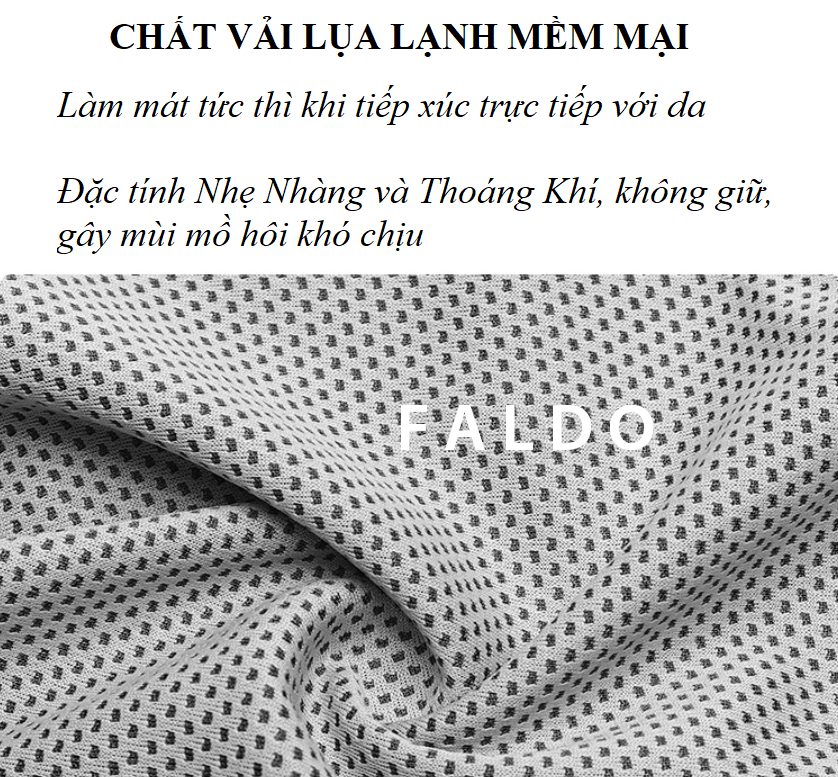 CHẤT VẢI LỤA LẠNH MỀM MẠI

Làm mát tức thì khi tiếp xúc trực tiếp với da

Đặc tính Nhẹ Nhàng và Thoáng Khí, không giữ, gây mùi mồ hôi khó chịu

FALDO